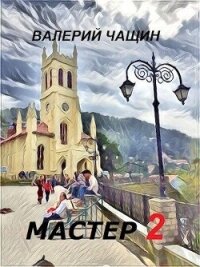 ВАЛЕРИЙ ЧАЩИН

МАСТЕР 2